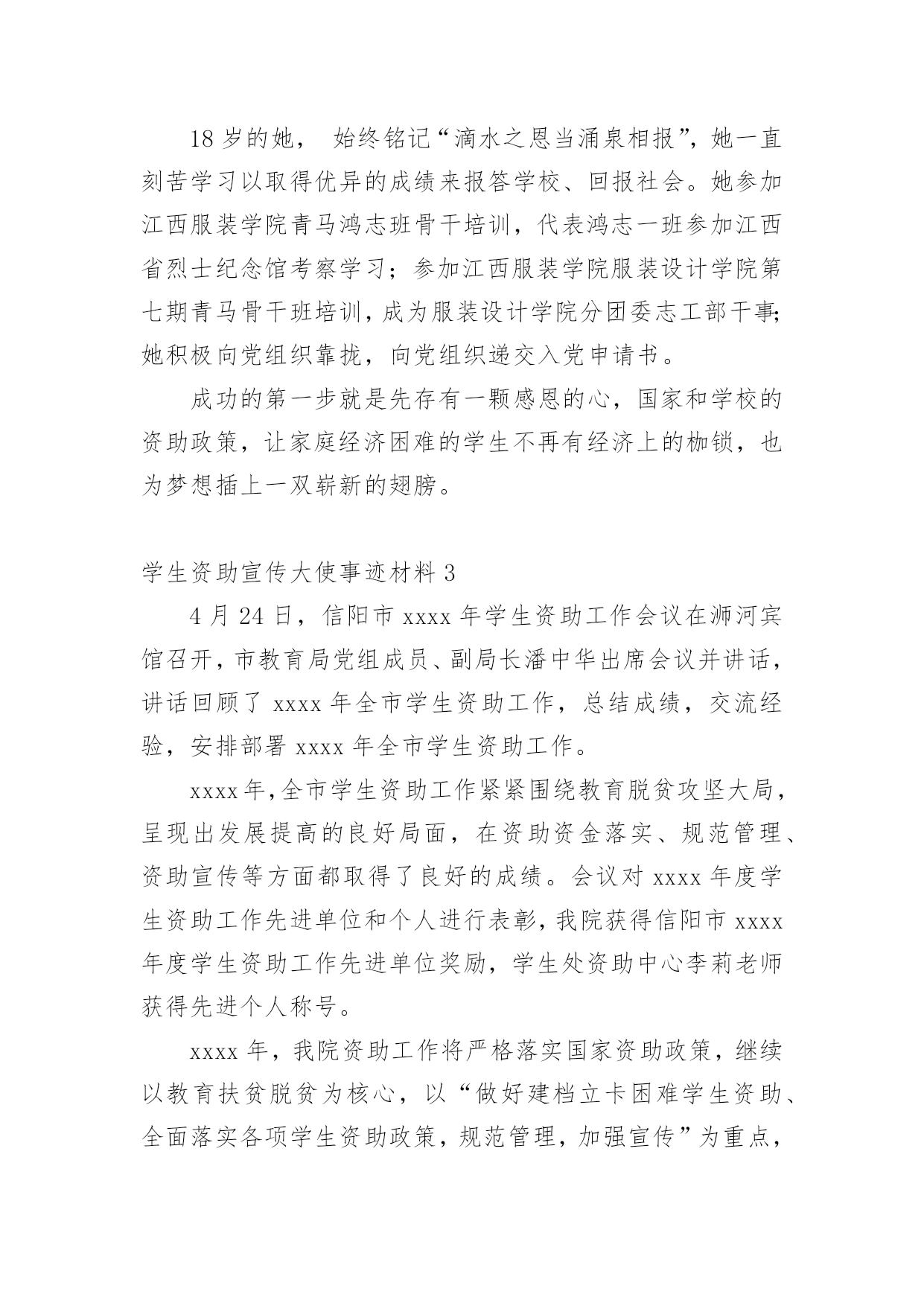 18 岁的她， 始终铭记“滴水之恩当涌泉相报”，她一直刻苦学习以取得优异的成绩来报答学校、回报社会。她参加江西服装学院青马鸿志班骨干培训，代表鸿志一班参加江西省烈士纪念馆考察学习；参加江西服装学院服装设计学院第七期青马骨干班培训，成为服装设计学院分团委志工部干事;她积极向党组织靠拢，向党组织递交入党申请书。

成功的第一步就是先存有一颗感恩的心，国家和学校的资助政策，让家庭经济困难的学生不再有经济上的枷锁，也为梦想插上一双崭新的翅膀。

学生资助宣传大使事迹材料 3

4 月 24 日，信阳市 xxxx 年学生资助工作会议在浉河宾馆召开，市教育局党组成员、副局长潘中华出席会议并讲话，讲话回顾了 xxxx 年全市学生资助工作，总结成绩，交流经验，安排部署 xxxx 年全市学生资助工作。

xxxx 年,全市学生资助工作紧紧围绕教育脱贫攻坚大局，呈现出发展提高的良好局面，在资助资金落实、规范管理、资助宣传等方面都取得了良好的成绩。会议对 xxxx 年度学生资助工作先进单位和个人进行表彰，我院获得信阳市 xxxx 年度学生资助工作先进单位奖励，学生处资助中心李莉老师获得先进个人称号。

xxxx 年，我院资助工作将严格落实国家资助政策，继续以教育扶贫脱贫为核心，以“做好建档立卡困难学生资助、全面落实各项学生资助政策，规范管理，加强宣传”为重点，